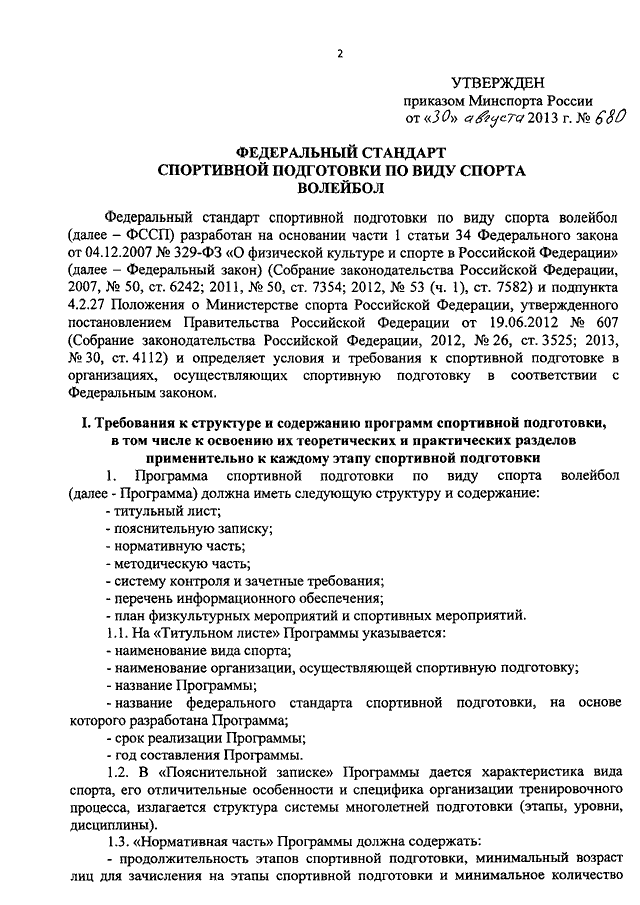 2

УТВЕРЖДЕН
приказом Минспорта России
от «30» августа 2013 г. № 680

ФЕДЕРАЛЬНЫЙ СТАНДАРТ
СПОРТИВНОЙ ПОДГОТОВКИ ПО ВИДУ СПОРТА
ВОЛЕЙБОЛ

Федеральный стандарт спортивной подготовки по виду спорта волейбол (далее – ФССП) разработан на основании части 1 статьи 34 Федерального закона от 04.12.2007 № 329-ФЗ «О физической культуре и спорте в Российской Федерации» (далее – Федеральный закон) (Собрание законодательства Российской Федерации, 2007, № 50, ст. 6242; 2011, № 50, ст. 7354; 2012, № 53 (ч. 1), ст. 7582) и подпункта 4.2.27 Положения о Министерстве спорта Российской Федерации, утвержденного постановлением Правительства Российской Федерации от 19.06.2012 № 607 (Собрание законодательства Российской Федерации, 2012, № 26, ст. 3525; 2013, № 30, ст. 4112) и определяет условия и требования к спортивной подготовке в организациях, осуществляющих спортивную подготовку в соответствии с Федеральным законом.

I. Требования к структуре и содержанию программ спортивной подготовки, в том числе к освоению их теоретических и практических разделов применительно к каждому этапу спортивной подготовки

1. Программа спортивной подготовки по виду спорта волейбол (далее - Программа) должна иметь следующую структуру и содержание:
- титульный лист;
- пояснительную записку;
- нормативную часть;
- методическую часть;
- систему контроля и зачетные требования;
- перечень информационного обеспечения;
- план физкультурных мероприятий и спортивных мероприятий.
1.1. На «Титульном листе» Программы указывается:
- наименование вида спорта;
- наименование организации, осуществляющей спортивную подготовку;
- название Программы;
- название федерального стандарта спортивной подготовки, на основе которого разработана Программа;
- срок реализации Программы;
- год составления Программы.
1.2. В «Пояснительной записке» Программы дается характеристика вида спорта, его отличительные особенности и специфика организации тренировочного процесса, излагается структура системы многолетней подготовки (этапы, уровни, дисциплины).
1.3. «Нормативная часть» Программы должна содержать:
- продолжительность этапов спортивной подготовки, минимальный возраст лиц для зачисления на этапы спортивной подготовки и минимальное количество